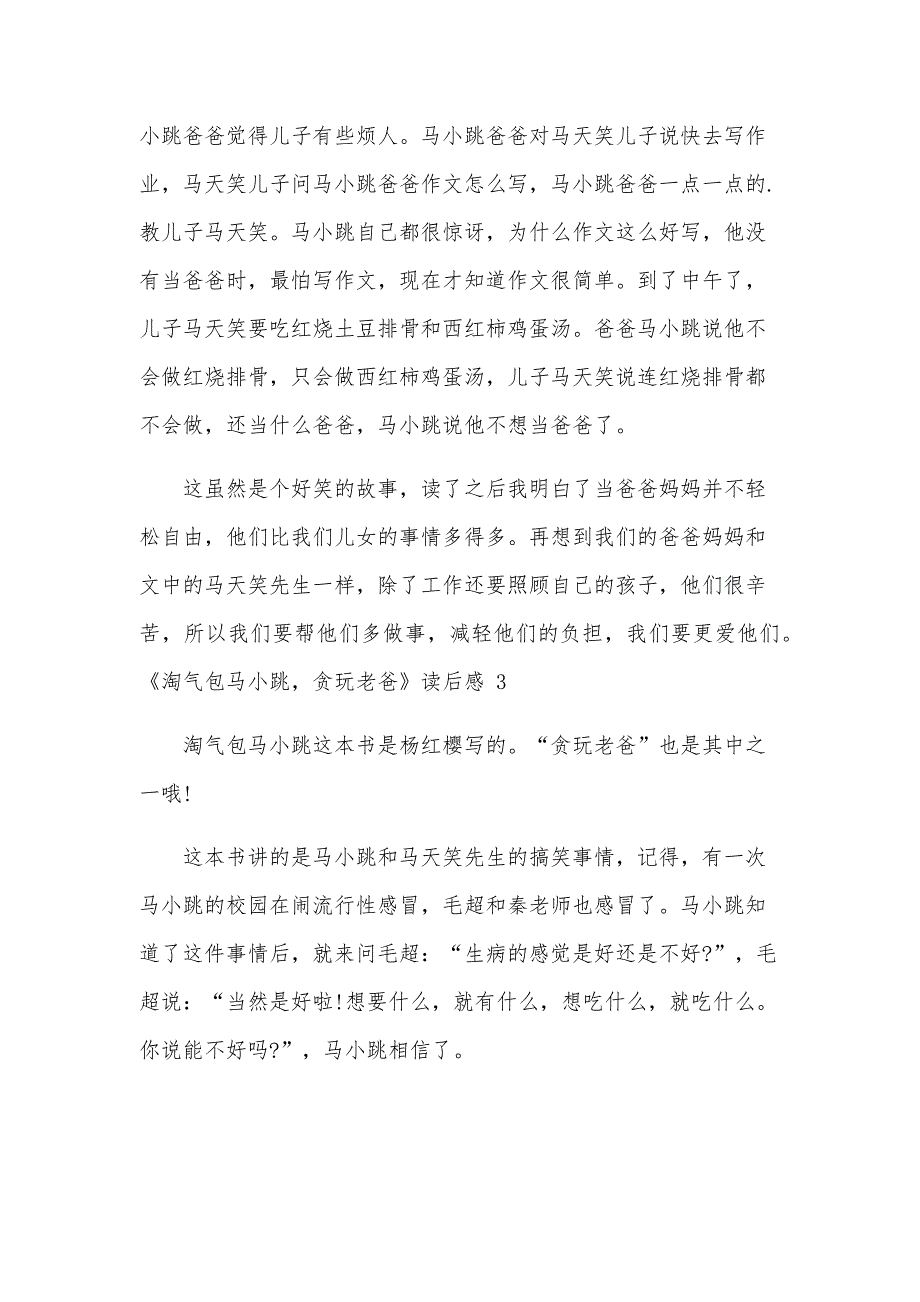 小跳爸爸觉得儿子有些烦人。马小跳爸爸对马天笑儿子说快去写作业，马天笑儿子问马小跳爸爸作文怎么写，马小跳爸爸一点一点的.教儿子马天笑。马小跳自己都很惊讶，为什么作文这么好写，他没有当爸爸时，最怕写作文，现在才知道作文很简单。到了中午了，儿子马天笑要吃红烧土豆排骨和西红柿鸡蛋汤。爸爸马小跳说他不会做红烧排骨，只会做西红柿鸡蛋汤，儿子马天笑说连红烧排骨都不会做，还当什么爸爸，马小跳说他不想当爸爸了。

这虽然是个好笑的故事，读了之后我明白了当爸爸妈妈并不轻松自由，他们比我们儿女的事情多得多。再想到我们的爸爸妈妈和文中的马天笑先生一样，除了工作还要照顾自己的孩子，他们很辛苦，所以我们要帮他们多做事，减轻他们的负担，我们要更爱他们。

《淘气包马小跳，贪玩老爸》读后感 3

淘气包马小跳这本书是杨红樱写的。“贪玩老爸”也是其中之一哦!

这本书讲的是马小跳和马天笑先生的搞笑事情，记得，有一次马小跳的校园在闹流行性感冒，毛超和秦老师也感冒了。马小跳知道了这件事情后，就来问毛超：“生病的感觉是好还是不好?”，毛超说：“当然是好啦!想要什么，就有什么，想吃什么，就吃什么。你说能不好吗?”，马小跳相信了。